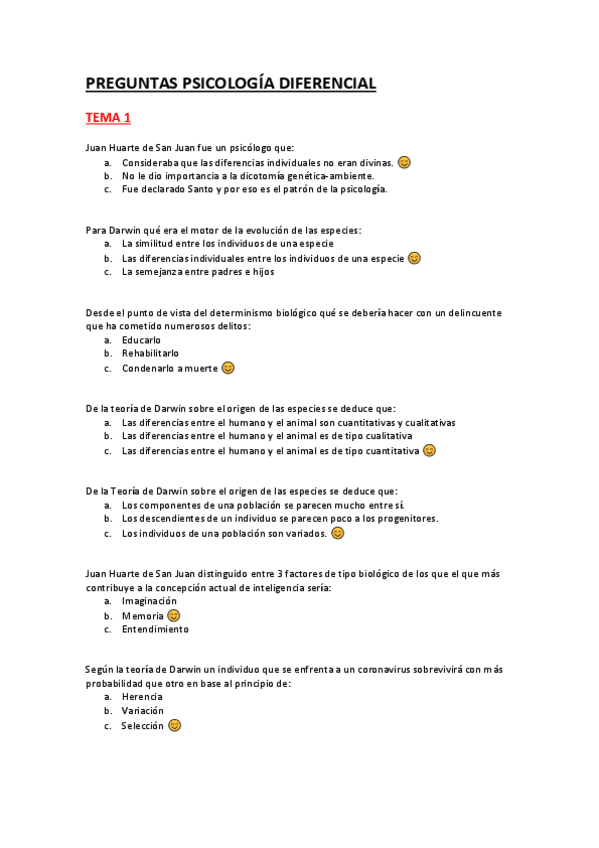 PREGUNTAS PSICOLOGÍA DIFERENCIAL

TEMA 1

Juan Huarte de San Juan fue un psicólogo que:
a. Consideraba que las diferencias individuales no eran divinas. 😊
b. No le dio importancia a la dicotomía genética-ambiente.
c. Fue declarado Santo y por eso es el patrón de la psicología.

Para Darwin qué era el motor de la evolución de las especies:
a. La similitud entre los individuos de una especie
b. Las diferencias individuales entre los individuos de una especie 😊
c. La semejanza entre padres e hijos

Desde el punto de vista del determinismo biológico qué se debería hacer con un delincuente que ha cometido numerosos delitos:
a. Educarlo
b. Rehabilitarlo
c. Condenarlo a muerte 😊

De la teoría de Darwin sobre el origen de las especies se deduce que:
a. Las diferencias entre el humano y el animal son cuantitativas y cualitativas
b. Las diferencias entre el humano y el animal es de tipo cualitativa
c. Las diferencias entre el humano y el animal es de tipo cuantitativa 😊

De la Teoría de Darwin sobre el origen de las especies se deduce que:
a. Los componentes de una población se parecen mucho entre sí.
b. Los descendientes de un individuo se parecen poco a los progenitores.
c. Los individuos de una población son variados. 😊

Juan Huarte de San Juan distinguido entre 3 factores de tipo biológico de los que el que más contribuye a la concepción actual de inteligencia sería:
a. Imaginación
b. Memoria 😊
c. Entendimiento

Según la teoría de Darwin un individuo que se enfrenta a un coronavirus sobrevivirá con más probabilidad que otro en base al principio de:
a. Herencia
b. Variación
c. Selección 😊